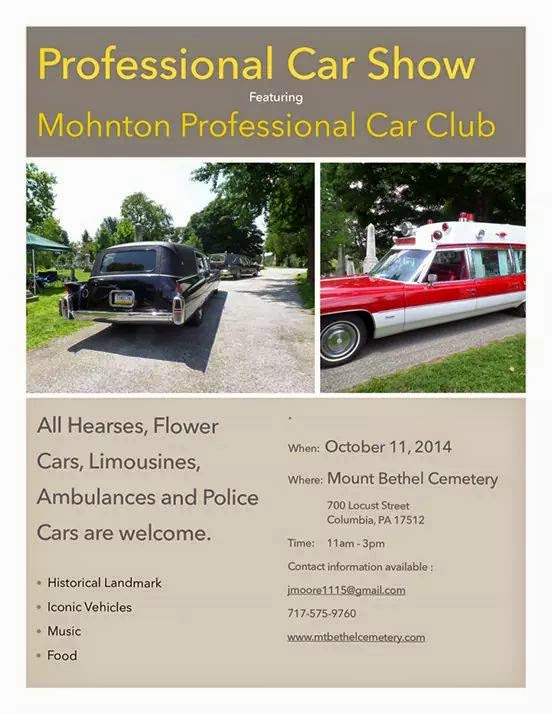 Professional Car Show

Featuring

Mohnton Professional Car Club

All Hearses, Flower Cars, Limousines, Ambulances and Police Cars are welcome.

• Historical Landmark
• Iconic Vehicles
• Music
• Food

When: October 11, 2014

Where: Mount Bethel Cemetery
700 Locust Street
Columbia, PA 17512

Time: 11am - 3pm

Contact information available :

jmoore1115@gmail.com

717-575-9760

www.mtbethelcemetery.com